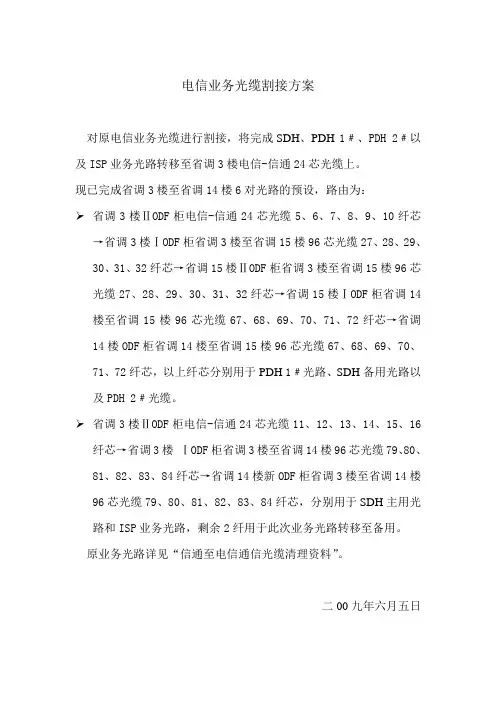 电信业务光缆割接方案

对原电信业务光缆进行割接，将完成 SDH、PDH 1＃、PDH 2＃以及 ISP 业务光路转移至省调 3 楼电信-信通 24 芯光缆上。

现已完成省调 3 楼至省调 14 楼 6 对光路的预设，路由为：

➢ 省调 3 楼ⅡODF 柜电信-信通 24 芯光缆 5、6、7、8、9、10 纤芯→省调 3 楼ⅠODF 柜省调 3 楼至省调 15 楼 96 芯光缆 27、28、29、30、31、32 纤芯→省调 15 楼ⅡODF 柜省调 3 楼至省调 15 楼 96 芯光缆 27、28、29、30、31、32 纤芯→省调 15 楼ⅠODF 柜省调 14 楼至省调 15 楼 96 芯光缆 67、68、69、70、71、72 纤芯→省调 14 楼 ODF 柜省调 14 楼至省调 15 楼 96 芯光缆 67、68、69、70、71、72 纤芯，以上纤芯分别用于 PDH 1＃光路、SDH 备用光路以及 PDH 2＃光缆。

➢ 省调 3 楼ⅡODF 柜电信-信通 24 芯光缆 11、12、13、14、15、16 纤芯→省调 3 楼 ⅠODF 柜省调 3 楼至省调 14 楼 96 芯光缆 79、80、81、82、83、84 纤芯→省调 14 楼新 ODF 柜省调 3 楼至省调 14 楼 96 芯光缆 79、80、81、82、83、84 纤芯，分别用于 SDH 主用光路和 ISP 业务光路，剩余 2 纤用于此次业务光路转移至备用。

原业务光路详见“信通至电信通信光缆清理资料”。

二 00 九年六月五日